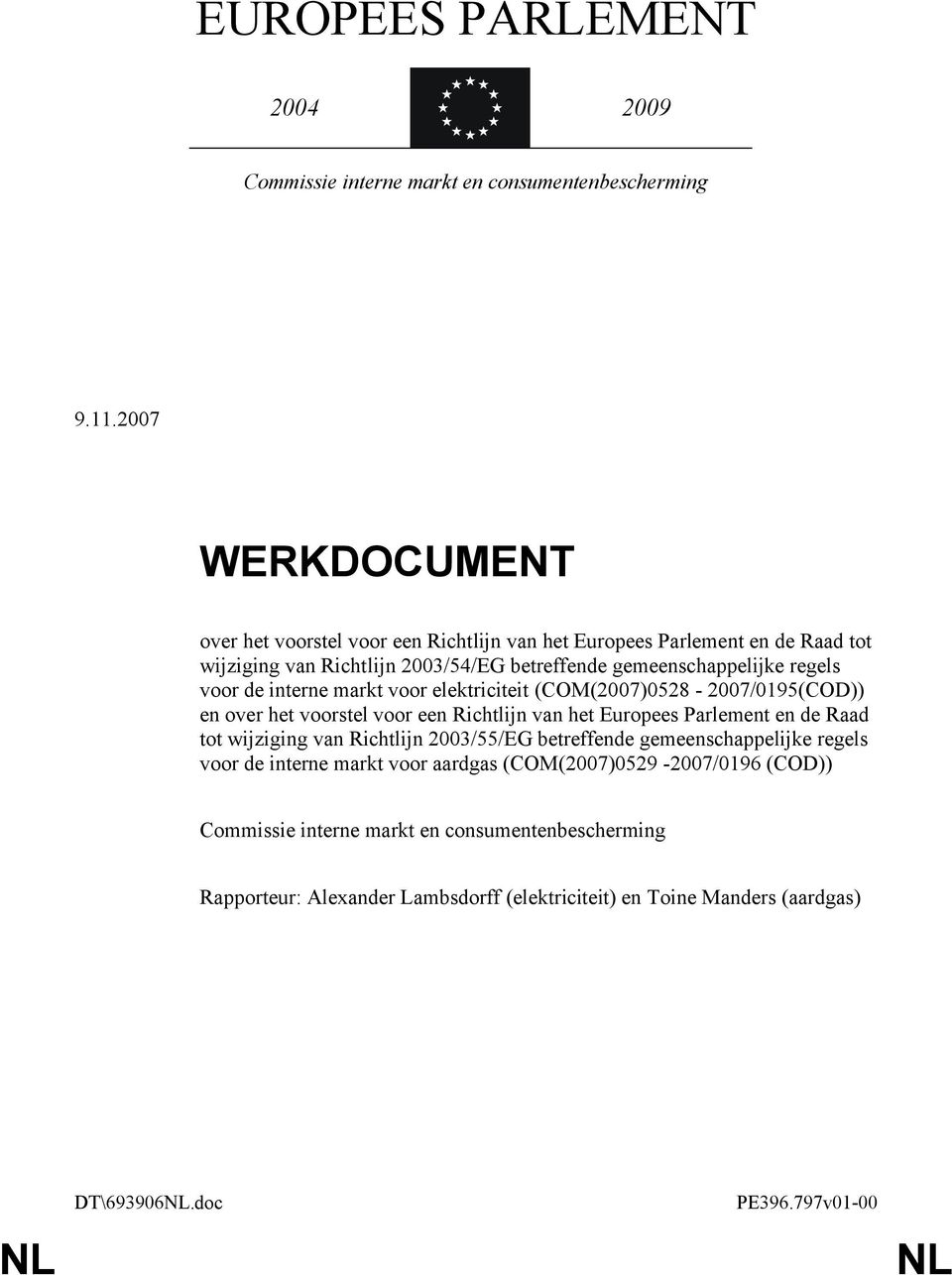 EUROPEES PARLEMENT

2004

2009

Commissie interne markt en consumentenbescherming

9.11.2007

WERKDOCUMENT

over het voorstel voor een Richtlijn van het Europees Parlement en de Raad tot wijziging van Richtlijn 2003/54/EG betreffende gemeenschappelijke regels voor de interne markt voor elektriciteit (COM(2007)0528 - 2007/0195(COD)) en over het voorstel voor een Richtlijn van het Europees Parlement en de Raad tot wijziging van Richtlijn 2003/55/EG betreffende gemeenschappelijke regels voor de interne markt voor aardgas (COM(2007)0529 -2007/0196 (COD))

Commissie interne markt en consumentenbescherming

Rapporteur: Alexander Lambsdorff (elektriciteit) en Toine Manders (aardgas)

DT\693906NL.doc

PE396.797v01-00

NL

NL